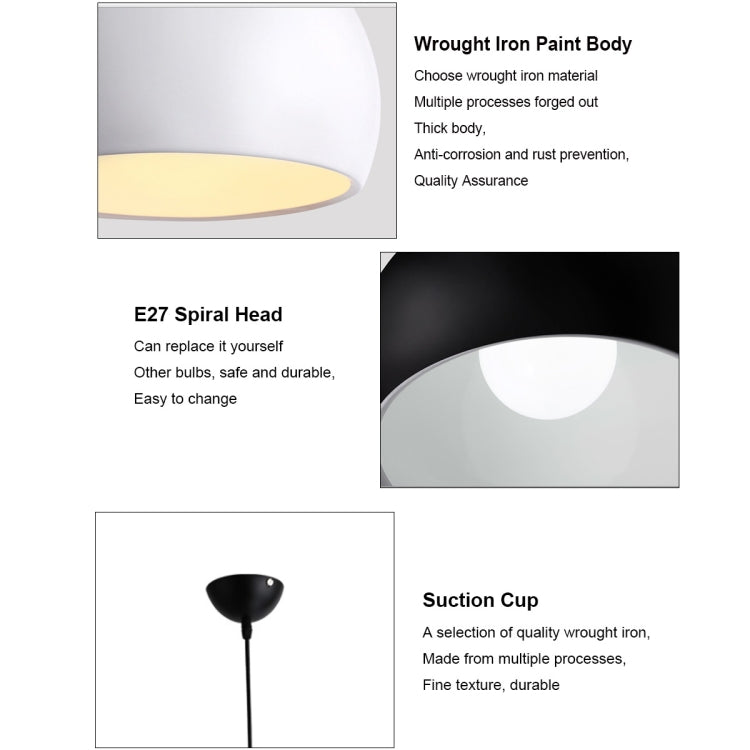 Wrought Iron Paint Body

Choose wrought iron material
Multiple processes forged out
Thick body,
Anti-corrosion and rust prevention,
Quality Assurance

E27 Spiral Head

Can replace it yourself
Other bulbs, safe and durable,
Easy to change

Suction Cup

A selection of quality wrought iron,
Made from multiple processes,
Fine texture, durable